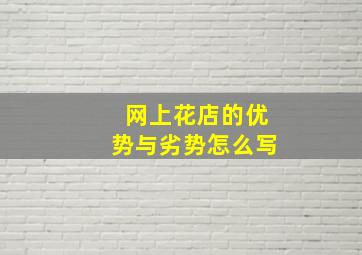 网上花店的优势与劣势怎么写